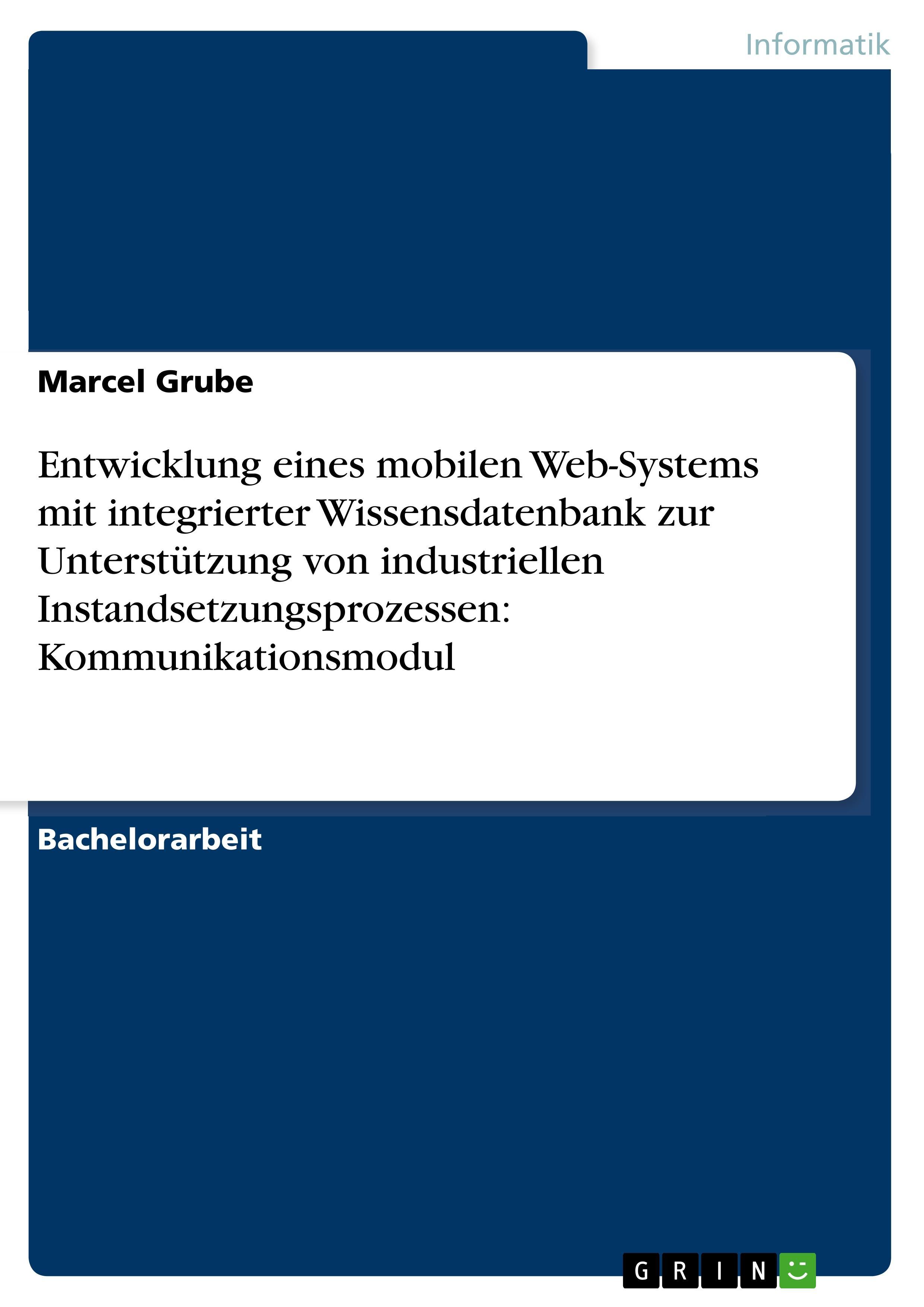 Informatik

Marcel Grube

Entwicklung eines mobilen Web-Systems mit integrierter Wissensdatenbank zur Unterstützung von industriellen Instandsetzungsprozessen: Kommunikationsmodul

Bachelorarbeit

GRIN